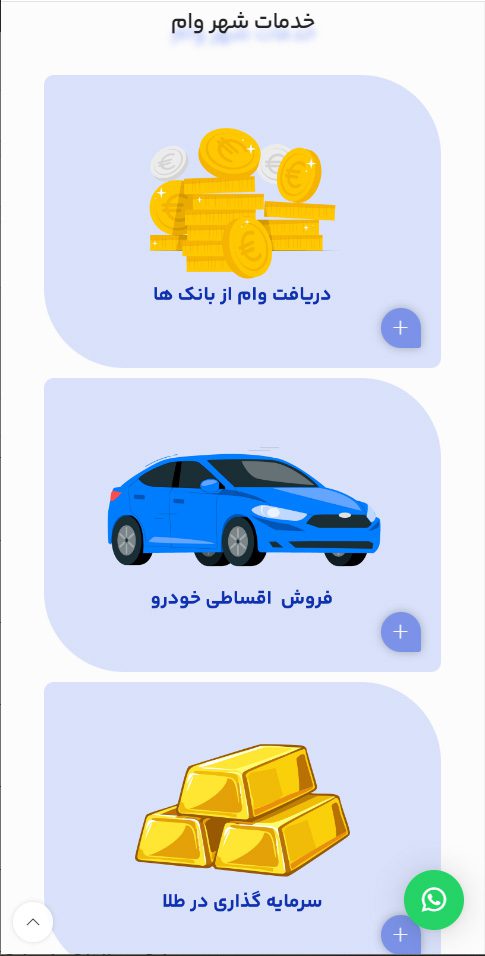 خدمات شهر وام

دریافت وام از بانک ها

+

فروش اقساطی خودرو

+

سرمایه گذاری در طلا

+